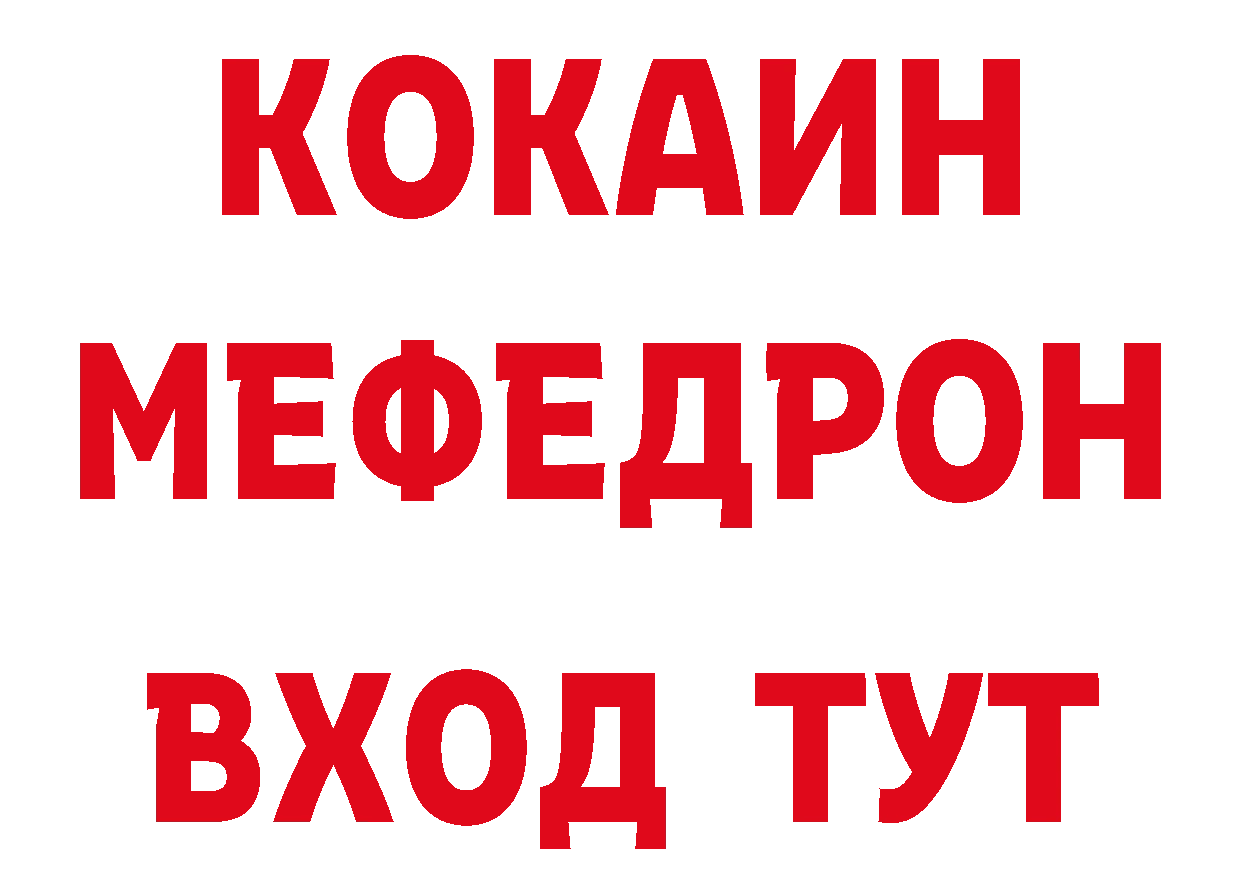 КОКАИН
МЕФЕДРОН
ВХОД ТУТ